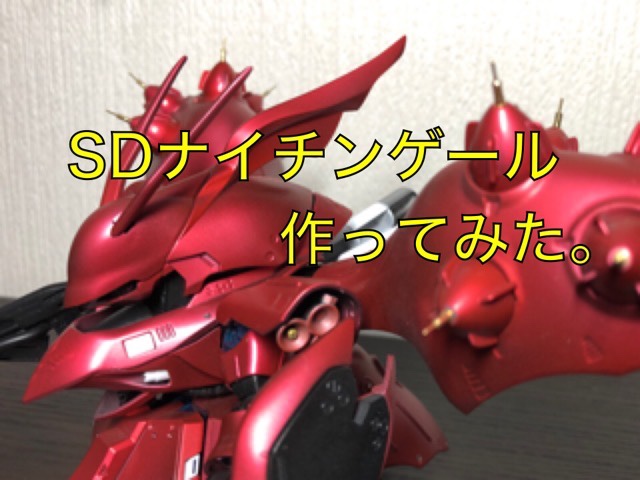 SDナイチンゲール
作ってみた。